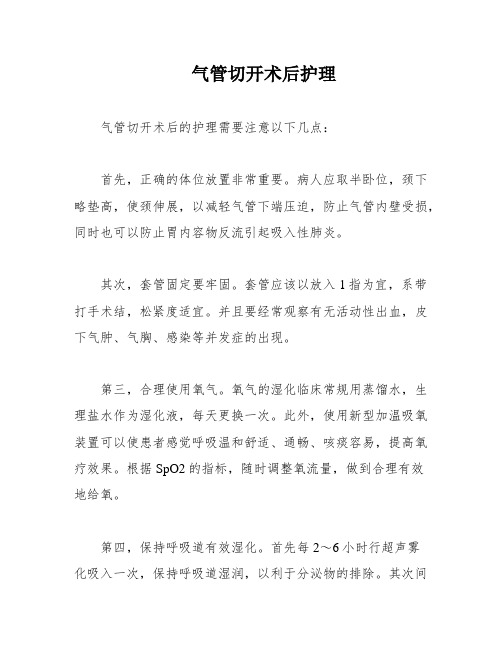 气管切开术后护理

气管切开术后的护理需要注意以下几点：

首先，正确的体位放置非常重要。病人应取半卧位，颈下略垫高，使颈伸展，以减轻气管下端压迫，防止气管内壁受损，同时也可以防止胃内容物反流引起吸入性肺炎。

其次，套管固定要牢固。套管应该以放入1指为宜，系带打手术结，松紧度适宜。并且要经常观察有无活动性出血，皮下气肿、气胸、感染等并发症的出现。

第三，合理使用氧气。氧气的湿化临床常规用蒸馏水，生理盐水作为湿化液，每天更换一次。此外，使用新型加温吸氧装置可以使患者感觉呼吸温和舒适、通畅、咳痰容易，提高氧疗效果。根据SpO2的指标，随时调整氧流量，做到合理有效地给氧。

第四，保持呼吸道有效湿化。首先每2～6小时行超声雾化吸入一次，保持呼吸道湿润，以利于分泌物的排除。其次间